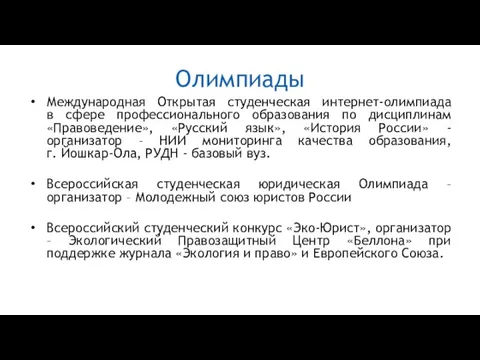 Олимпиады

• Международная Открытая студенческая интернет-олимпиада в сфере профессионального образования по дисциплинам «Правоведение», «Русский язык», «История России» - организатор – НИИ мониторинга качества образования, г. Йошкар-Ола, РУДН - базовый вуз.

• Всероссийская студенческая юридическая Олимпиада – организатор – Молодежный союз юристов России

• Всероссийский студенческий конкурс «Эко-Юрист», организатор – Экологический Правозащитный Центр «Беллона» при поддержке журнала «Экология и право» и Европейского Союза.